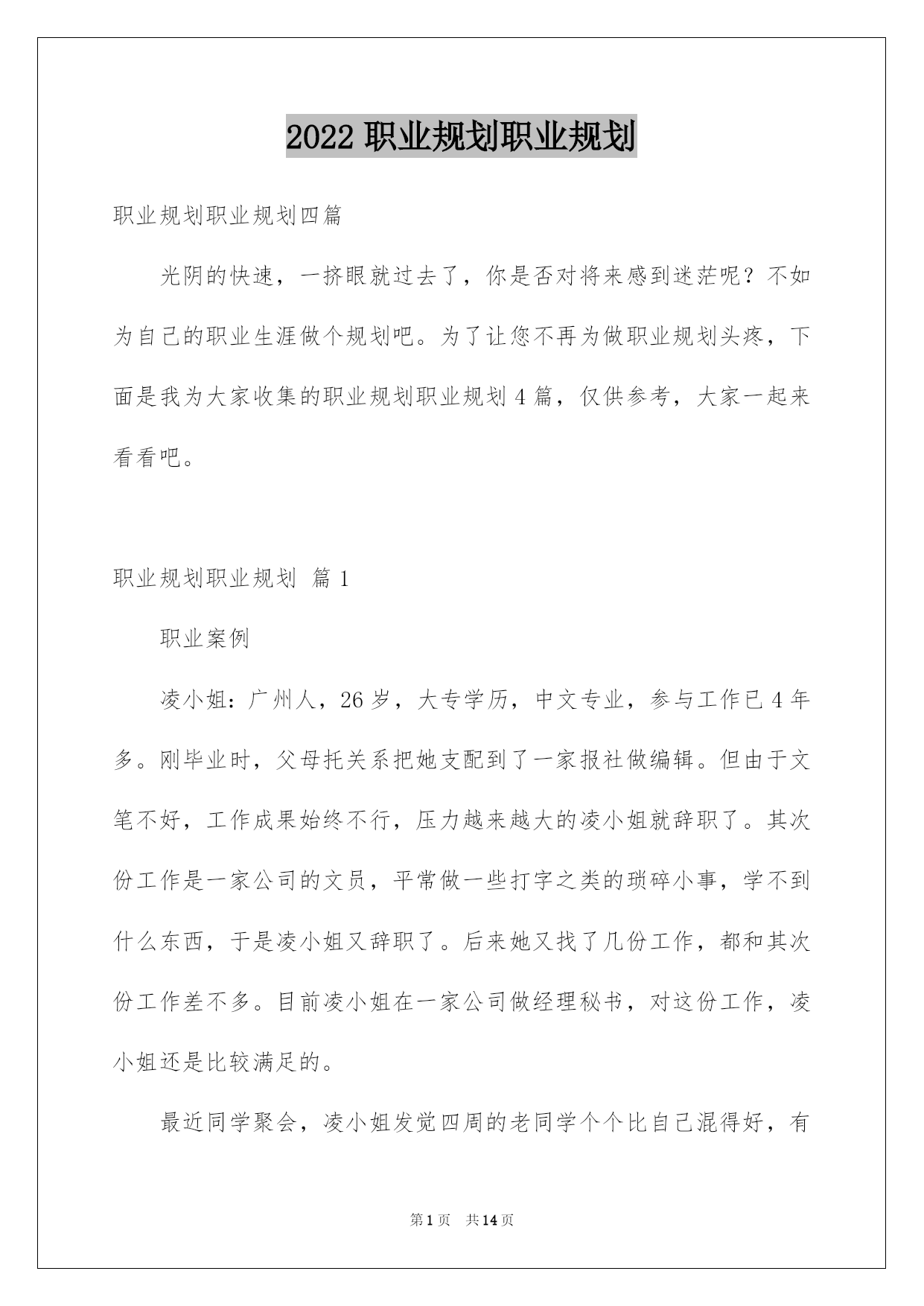 2022 职业规划职业规划

职业规划职业规划四篇

光阴的快速，一挤眼就过去了，你是否对将来感到迷茫呢？不如为自己的职业生涯做个规划吧。为了让您不再为做职业规划头疼，下面是我为大家收集的职业规划职业规划 4 篇，仅供参考，大家一起来看看吧。

职业规划职业规划 篇 1

职业案例

凌小姐：广州人，26 岁，大专学历，中文专业，参与工作已 4 年多。刚毕业时，父母托关系把她支配到了一家报社做编辑。但由于文笔不好，工作成果始终不行，压力越来越大的凌小姐就辞职了。其次份工作是一家公司的文员，平常做一些打字之类的琐碎小事，学不到什么东西，于是凌小姐又辞职了。后来她又找了几份工作，都和其次份工作差不多。目前凌小姐在一家公司做经理秘书，对这份工作，凌小姐还是比较满足的。

最近同学聚会，凌小姐发觉四周的老同学个个比自己混得好，有

第 1 页 共 14 页